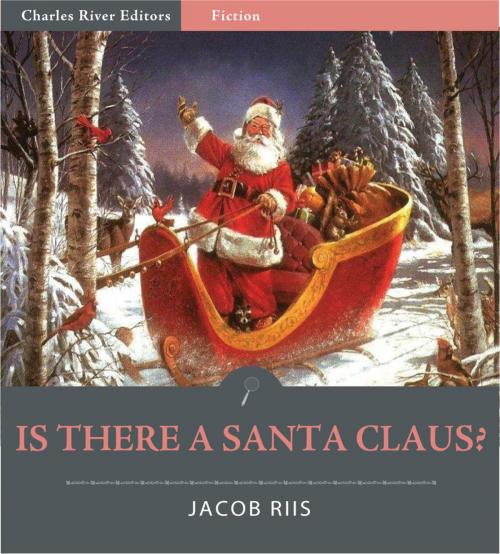 Charles River Editors
Fiction

IS THERE A SANTA CLAUS?

JACOB RIIS